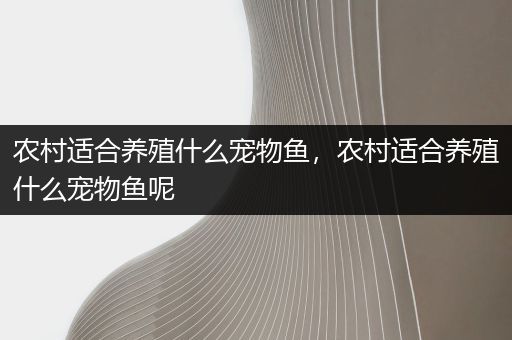 农村适合养殖什么宠物鱼，农村适合养殖什么宠物鱼呢